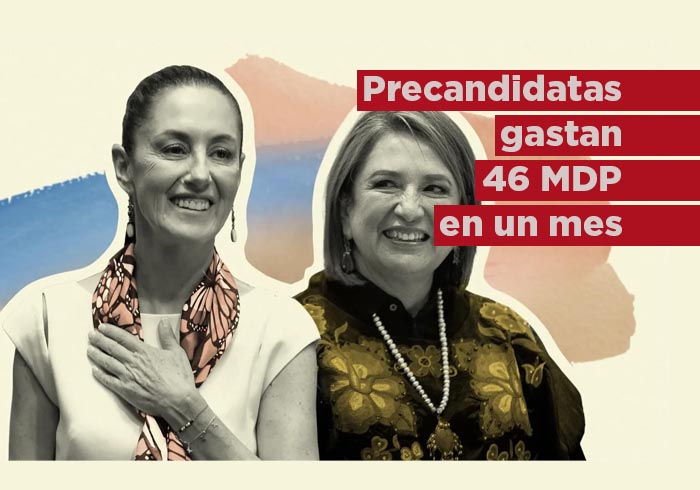 Precandidatas gastan 46 MDP en un mes